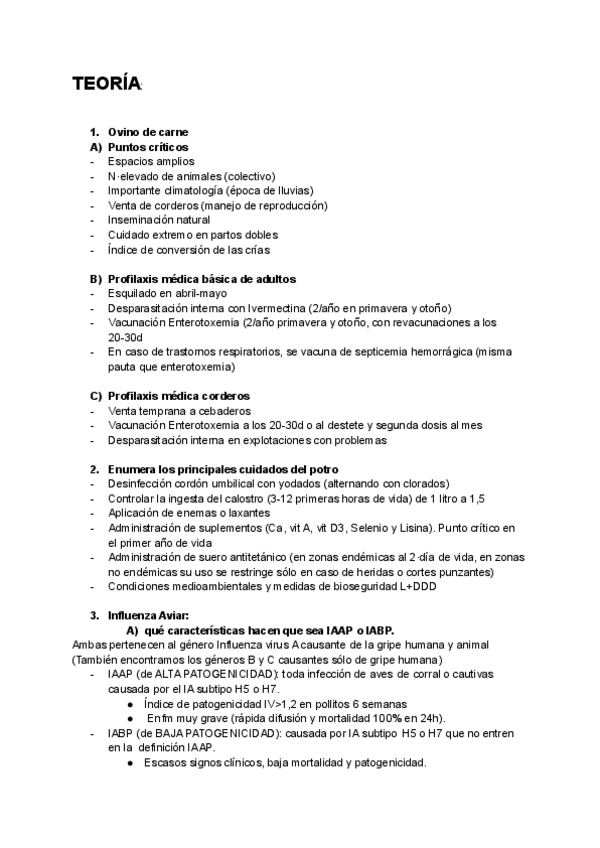 TEORÍA:

1. Ovino de carne
A) Puntos críticos
- Espacios amplios
- N·elevado de animales (colectivo)
- Importante climatología (época de lluvias)
- Venta de corderos (manejo de reproducción)
- Inseminación natural
- Cuidado extremo en partos dobles
- Índice de conversión de las crías

B) Profilaxis médica básica de adultos
- Esquilado en abril-mayo
- Desparasitación interna con Ivermectina (2/año en primavera y otoño)
- Vacunación Enterotoxemia (2/año primavera y otoño, con revacunaciones a los 20-30d
- En caso de trastornos respiratorios, se vacuna de septicemia hemorrágica (misma pauta que enterotoxemia)

C) Profilaxis médica corderos
- Venta temprana a cebaderos
- Vacunación Enterotoxemia a los 20-30d o al destete y segunda dosis al mes
- Desparasitación interna en explotaciones con problemas

2. Enumera los principales cuidados del potro
- Desinfección cordón umbilical con yodados (alternando con clorados)
- Controlar la ingesta del calostro (3-12 primeras horas de vida) de 1 litro a 1,5
- Aplicación de enemas o laxantes
- Administración de suplementos (Ca, vit A, vit D3, Selenio y Lisina). Punto crítico en el primer año de vida
- Administración de suero antitetánico (en zonas endémicas al 2·día de vida, en zonas no endémicas su uso se restringe sólo en caso de heridas o cortes punzantes)
- Condiciones medioambientales y medidas de bioseguridad L+DDD

3. Influenza Aviar:
A) qué características hacen que sea IAAP o IABP.
Ambas pertenecen al género Influenza virus A causante de la gripe humana y animal (También encontramos los géneros B y C causantes sólo de gripe humana)
- IAAP (de ALTA PATOGENICIDAD): toda infección de aves de corral o cautivas causada por el IA subtipo H5 o H7.
● Índice de patogenicidad IV>1,2 en pollitos 6 semanas
● Enfm muy grave (rápida difusión y mortalidad 100% en 24h).
- IABP (de BAJA PATOGENICIDAD): causada por IA subtipo H5 o H7 que no entren en la definición IAAP.
● Escasos signos clínicos, baja mortalidad y patogenicidad.